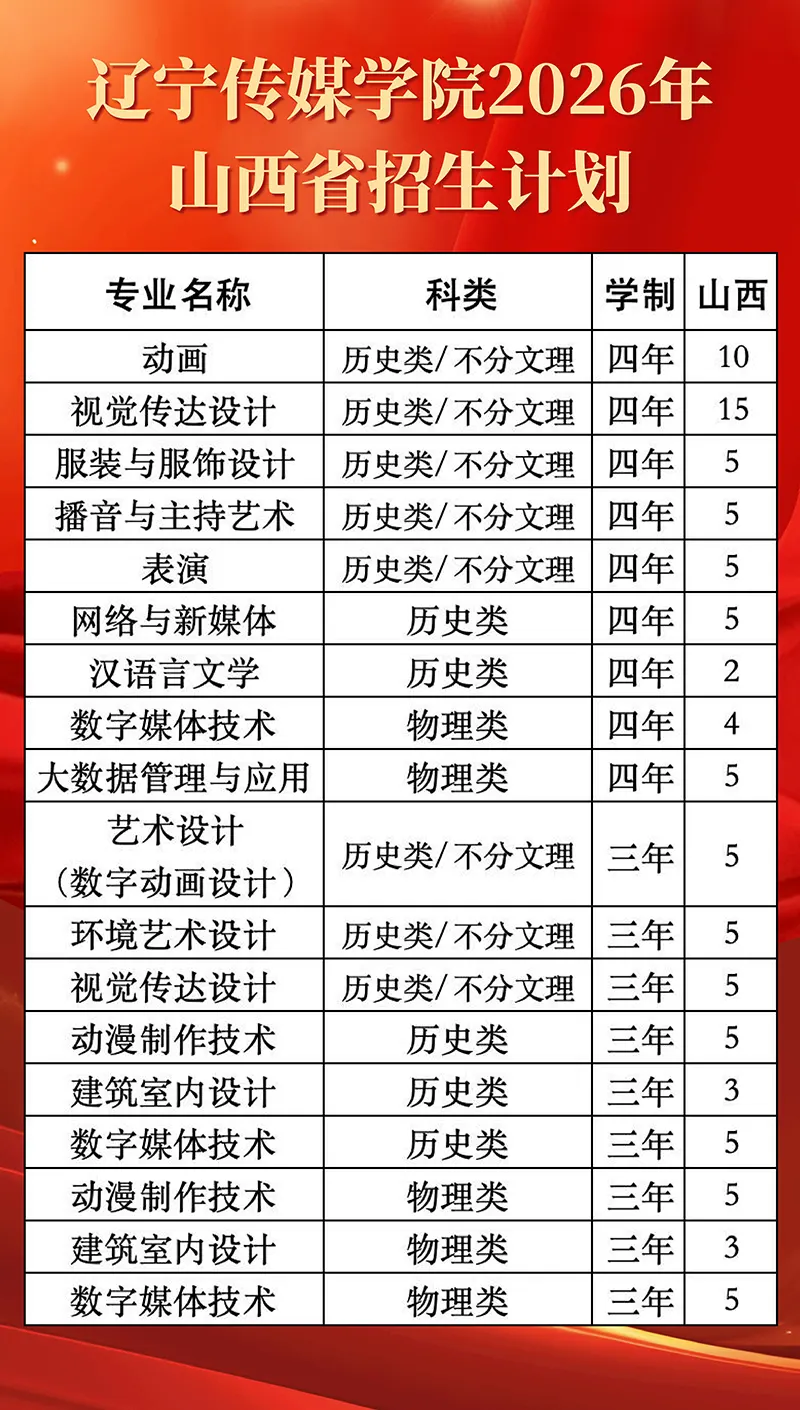 辽宁传媒学院2026年
山西省招生计划

| 专业名称 | 科类 | 学制 | 山西 |
|---|---|---|---|
| 动画 | 历史类/不分文理 | 四年 | 10 |
| 视觉传达设计 | 历史类/不分文理 | 四年 | 15 |
| 服装与服饰设计 | 历史类/不分文理 | 四年 | 5 |
| 播音与主持艺术 | 历史类/不分文理 | 四年 | 5 |
| 表演 | 历史类/不分文理 | 四年 | 5 |
| 网络与新媒体 | 历史类 | 四年 | 5 |
| 汉语言文学 | 历史类 | 四年 | 2 |
| 数字媒体技术 | 物理类 | 四年 | 4 |
| 大数据管理与应用 | 物理类 | 四年 | 5 |
| 艺术设计（数字动画设计） | 历史类/不分文理 | 三年 | 5 |
| 环境艺术设计 | 历史类/不分文理 | 三年 | 5 |
| 视觉传达设计 | 历史类/不分文理 | 三年 | 5 |
| 动漫制作技术 | 历史类 | 三年 | 5 |
| 建筑室内设计 | 历史类 | 三年 | 3 |
| 数字媒体技术 | 历史类 | 三年 | 5 |
| 动漫制作技术 | 物理类 | 三年 | 5 |
| 建筑室内设计 | 物理类 | 三年 | 3 |
| 数字媒体技术 | 物理类 | 三年 | 5 |